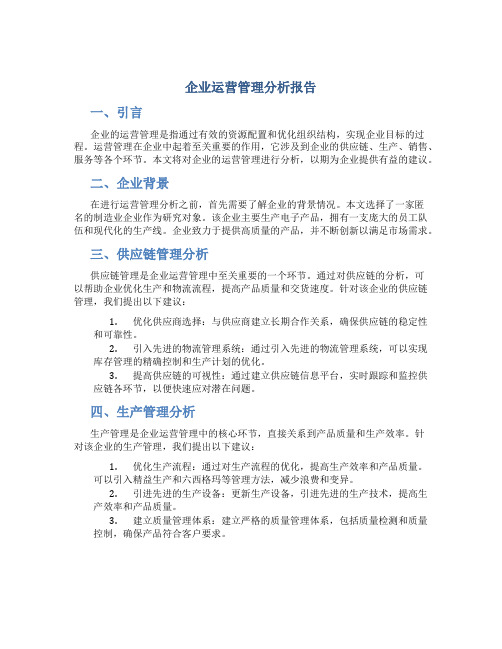 企业运营管理分析报告

一、引言

企业的运营管理是指通过有效的资源配置和优化组织结构，实现企业目标的过程。运营管理在企业中起着至关重要的作用，它涉及到企业的供应链、生产、销售、服务等各个环节。本文将对企业的运营管理进行分析，以期为企业提供有益的建议。

二、企业背景

在进行运营管理分析之前，首先需要了解企业的背景情况。本文选择了一家匿名的制造业企业作为研究对象。该企业主要生产电子产品，拥有一支庞大的员工队伍和现代化的生产线。企业致力于提供高质量的产品，并不断创新以满足市场需求。

三、供应链管理分析

供应链管理是企业运营管理中至关重要的一个环节。通过对供应链的分析，可以帮助企业优化生产和物流流程，提高产品质量和交货速度。针对该企业的供应链管理，我们提出以下建议：

1. 优化供应商选择：与供应商建立长期合作关系，确保供应链的稳定性和可靠性。

2. 引入先进的物流管理系统：通过引入先进的物流管理系统，可以实现库存管理的精确控制和生产计划的优化。

3. 提高供应链的可视性：通过建立供应链信息平台，实时跟踪和监控供应链各环节，以便快速应对潜在问题。

四、生产管理分析

生产管理是企业运营管理中的核心环节，直接关系到产品质量和生产效率。针对该企业的生产管理，我们提出以下建议：

1. 优化生产流程：通过对生产流程的优化，提高生产效率和产品质量。可以引入精益生产和六西格玛等管理方法，减少浪费和变异。

2. 引进先进的生产设备：更新生产设备，引进先进的生产技术，提高生产效率和产品质量。

3. 建立质量管理体系：建立严格的质量管理体系，包括质量检测和质量控制，确保产品符合客户要求。